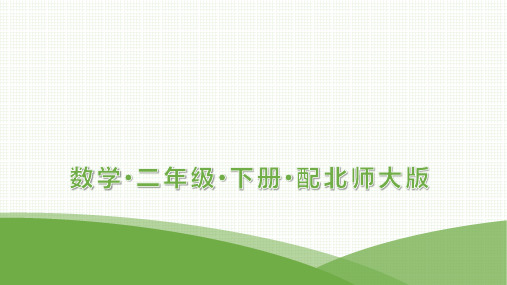 数学·二年级·下册·配北师大版